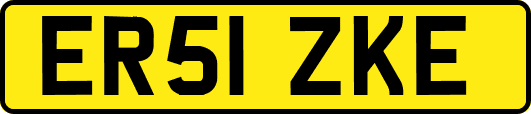 ER51 ZKE